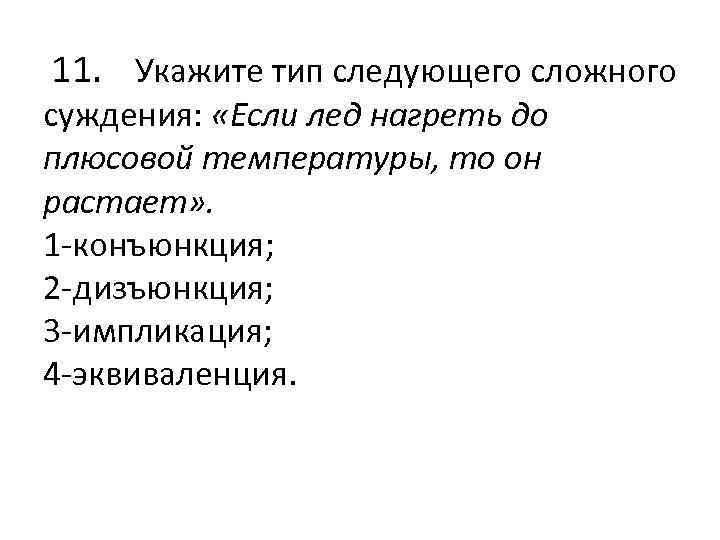 11. Укажите тип следующего сложного суждения: «Если лед нагреть до плюсовой температуры, то он растает».

1-конъюнкция;
2-дизъюнкция;
3-импликация;
4-эквиваленция.